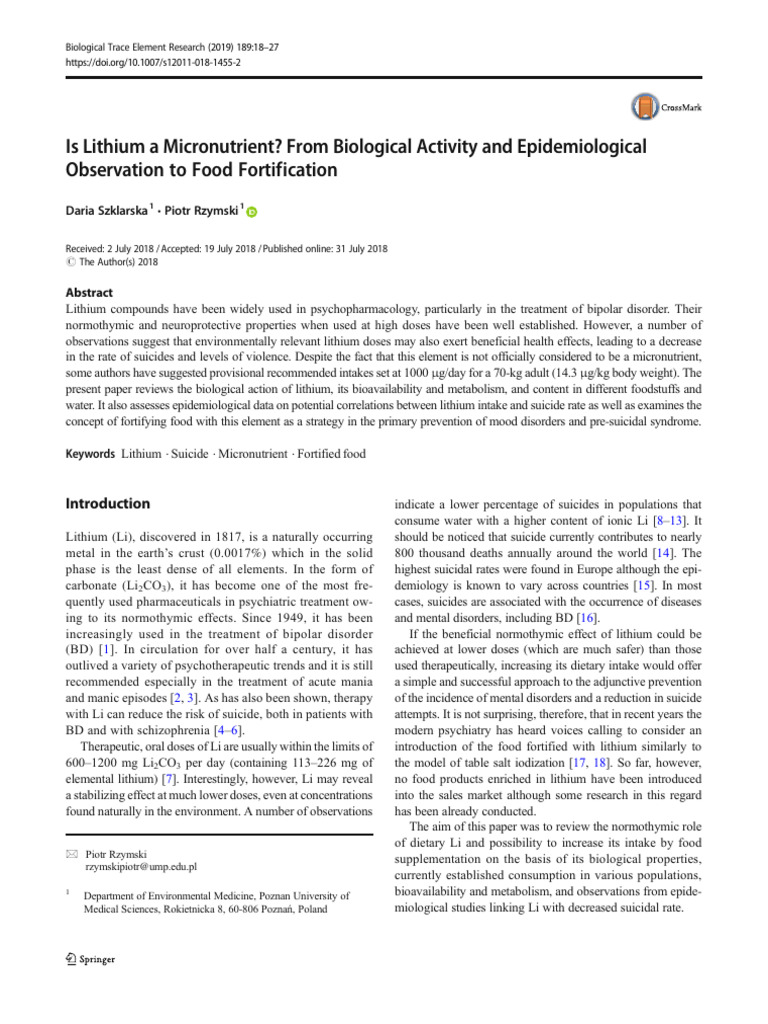 Biological Trace Element Research (2019) 189:18–27
https://doi.org/10.1007/s12011-018-1455-2

CrossMark

Is Lithium a Micronutrient? From Biological Activity and Epidemiological Observation to Food Fortification

Daria Szklarska $^{1}$ · Piotr Rzymski $^{1}$

Received: 2 July 2018 / Accepted: 19 July 2018 / Published online: 31 July 2018
© The Author(s) 2018

Abstract
Lithium compounds have been widely used in psychopharmacology, particularly in the treatment of bipolar disorder. Their normothymic and neuroprotective properties when used at high doses have been well established. However, a number of observations suggest that environmentally relevant lithium doses may also exert beneficial health effects, leading to a decrease in the rate of suicides and levels of violence. Despite the fact that this element is not officially considered to be a micronutrient, some authors have suggested provisional recommended intakes set at 1000 μg/day for a 70-kg adult (14.3 μg/kg body weight). The present paper reviews the biological action of lithium, its bioavailability and metabolism, and content in different foodstuffs and water. It also assesses epidemiological data on potential correlations between lithium intake and suicide rate as well as examines the concept of fortifying food with this element as a strategy in the primary prevention of mood disorders and pre-suicidal syndrome.

Keywords Lithium · Suicide · Micronutrient · Fortified food

Introduction

Lithium (Li), discovered in 1817, is a naturally occurring metal in the earth's crust (0.0017%) which in the solid phase is the least dense of all elements. In the form of carbonate ($Li_2CO_3$), it has become one of the most frequently used pharmaceuticals in psychiatric treatment owing to its normothymic effects. Since 1949, it has been increasingly used in the treatment of bipolar disorder (BD) [1]. In circulation for over half a century, it has outlived a variety of psychotherapeutic trends and it is still recommended especially in the treatment of acute mania and manic episodes [2, 3]. As has also been shown, therapy with Li can reduce the risk of suicide, both in patients with BD and with schizophrenia [4–6].

Therapeutic, oral doses of Li are usually within the limits of 600–1200 mg $Li_2CO_3$ per day (containing 113–226 mg of elemental lithium) [7]. Interestingly, however, Li may reveal a stabilizing effect at much lower doses, even at concentrations found naturally in the environment. A number of observations

✉ Piotr Rzymski
rzymskipiotr@ump.edu.pl

$^{1}$ Department of Environmental Medicine, Poznan University of Medical Sciences, Rokietnicka 8, 60-806 Poznań, Poland

indicate a lower percentage of suicides in populations that consume water with a higher content of ionic Li [8–13]. It should be noticed that suicide currently contributes to nearly 800 thousand deaths annually around the world [14]. The highest suicidal rates were found in Europe although the epidemiology is known to vary across countries [15]. In most cases, suicides are associated with the occurrence of diseases and mental disorders, including BD [16].

If the beneficial normothymic effect of lithium could be achieved at lower doses (which are much safer) than those used therapeutically, increasing its dietary intake would offer a simple and successful approach to the adjunctive prevention of the incidence of mental disorders and a reduction in suicide attempts. It is not surprising, therefore, that in recent years the modern psychiatry has heard voices calling to consider an introduction of the food fortified with lithium similarly to the model of table salt iodization [17, 18]. So far, however, no food products enriched in lithium have been introduced into the sales market although some research in this regard has been already conducted.

The aim of this paper was to review the normothymic role of dietary Li and possibility to increase its intake by food supplementation on the basis of its biological properties, currently established consumption in various populations, bioavailability and metabolism, and observations from epidemiological studies linking Li with decreased suicidal rate.

Springer